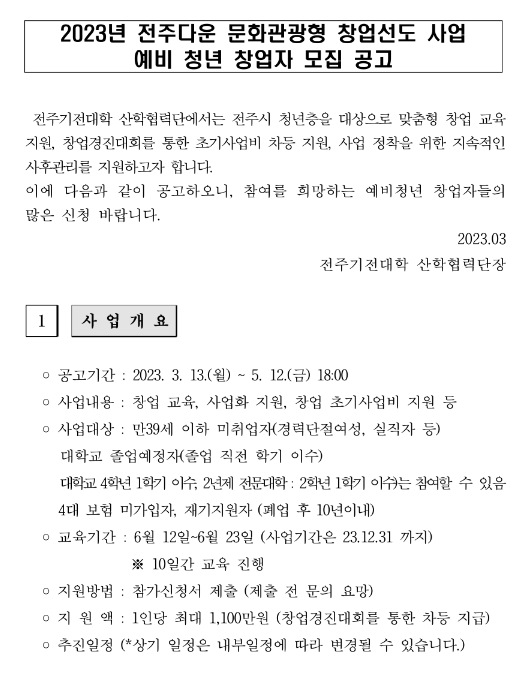 2023년 전주다운 문화관광형 창업선도 사업
예비 청년 창업자 모집 공고

전주기전대학 산학협력단에서는 전주시 청년층을 대상으로 맞춤형 창업 교육 지원, 창업경진대회를 통한 초기사업비 차등 지원, 사업 정착을 위한 지속적인 사후관리를 지원하고자 합니다.
이에 다음과 같이 공고하오니, 참여를 희망하는 예비청년 창업자들의 많은 신청 바랍니다.

2023.03
전주기전대학 산학협력단장

1 사 업 개 요

○ 공고기간 : 2023. 3. 13.(월) ~ 5. 12.(금) 18:00
○ 사업내용 : 창업 교육, 사업화 지원, 창업 초기사업비 지원 등
○ 사업대상 : 만39세 이하 미취업자(경력단절여성, 실직자 등)
대학교 졸업예정자(졸업 직전 학기 이수)
대학교 4학년 1학기 이수, 2년제 전문대학 : 2학년 1학기 이수)는 참여할 수 있음
4대 보험 미가입자, 재기지원자 (폐업 후 10년이내)
○ 교육기간 : 6월 12일~6월 23일 (사업기간은 23.12.31 까지)
※ 10일간 교육 진행
○ 지원방법 : 참가신청서 제출 (제출 전 문의 요망)
○ 지 원 액 : 1인당 최대 1,100만원 (창업경진대회를 통한 차등 지급)
○ 추진일정 (*상기 일정은 내부일정에 따라 변경될 수 있습니다.)